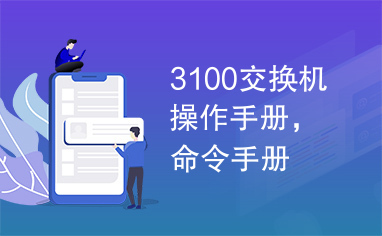 3100交换机操作手册，命令手册